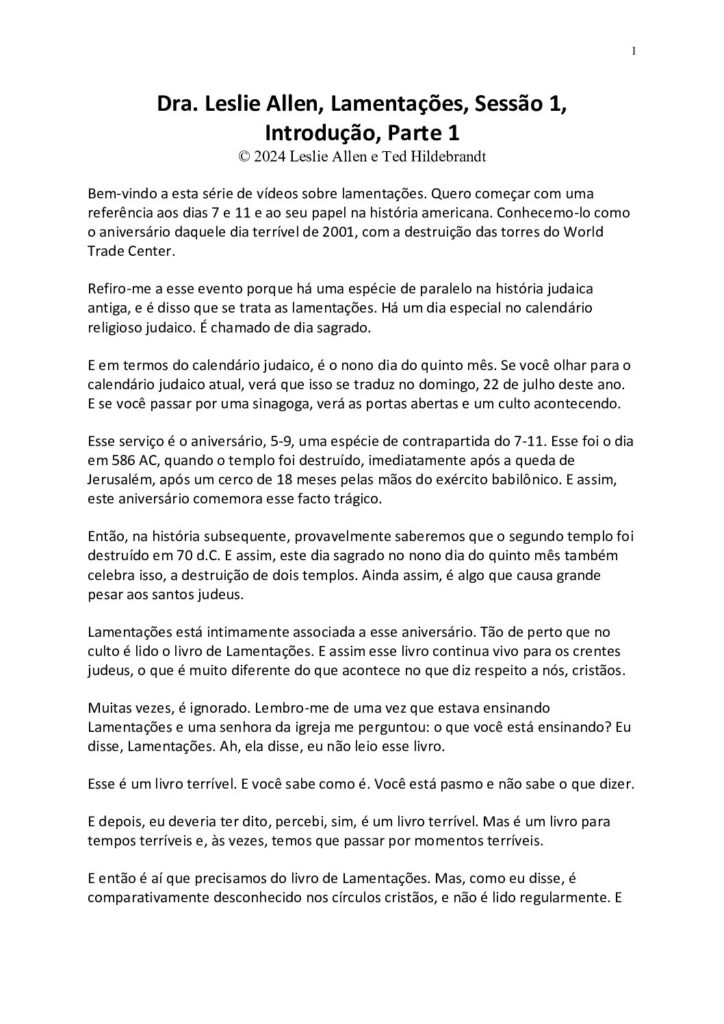 1

Dra. Leslie Allen, Lamentações, Sessão 1, Introdução, Parte 1

© 2024 Leslie Allen e Ted Hildebrandt

Bem-vindo a esta série de vídeos sobre lamentações. Quero começar com uma referência aos dias 7 e 11 e ao seu papel na história americana. Conhecemo-lo como o aniversário daquele dia terrível de 2001, com a destruição das torres do World Trade Center.

Refiro-me a esse evento porque há uma espécie de paralelo na história judaica antiga, e é disso que se trata as lamentações. Há um dia especial no calendário religioso judaico. É chamado de dia sagrado.

E em termos do calendário judaico, é o nono dia do quinto mês. Se você olhar para o calendário judaico atual, verá que isso se traduz no domingo, 22 de julho deste ano. E se você passar por uma sinagoga, verá as portas abertas e um culto acontecendo.

Esse serviço é o aniversário, 5-9, uma espécie de contrapartida do 7-11. Esse foi o dia em 586 AC, quando o templo foi destruído, imediatamente após a queda de Jerusalém, após um cerco de 18 meses pelas mãos do exército babilônico. E assim, este aniversário comemora esse facto trágico.

Então, na história subsequente, provavelmente saberemos que o segundo templo foi destruído em 70 d.C. E assim, este dia sagrado no nono dia do quinto mês também celebra isso, a destruição de dois templos. Ainda assim, é algo que causa grande pesar aos santos judeus.

Lamentações está intimamente associada a esse aniversário. Tão de perto que no culto é lido o livro de Lamentações. E assim esse livro continua vivo para os crentes judeus, o que é muito diferente do que acontece no que diz respeito a nós, cristãos.

Muitas vezes, é ignorado. Lembro-me de uma vez que estava ensinando Lamentações e uma senhora da igreja me perguntou: o que você está ensinando? Eu disse, Lamentações. Ah, ela disse, eu não leio esse livro.

Esse é um livro terrível. E você sabe como é. Você está pasmo e não sabe o que dizer.

E depois, eu deveria ter dito, percebi, sim, é um livro terrível. Mas é um livro para tempos terríveis e, às vezes, temos que passar por momentos terríveis.

E então é aí que precisamos do livro de Lamentações. Mas, como eu disse, é comparativamente desconhecido nos círculos cristãos, e não é lido regularmente. E